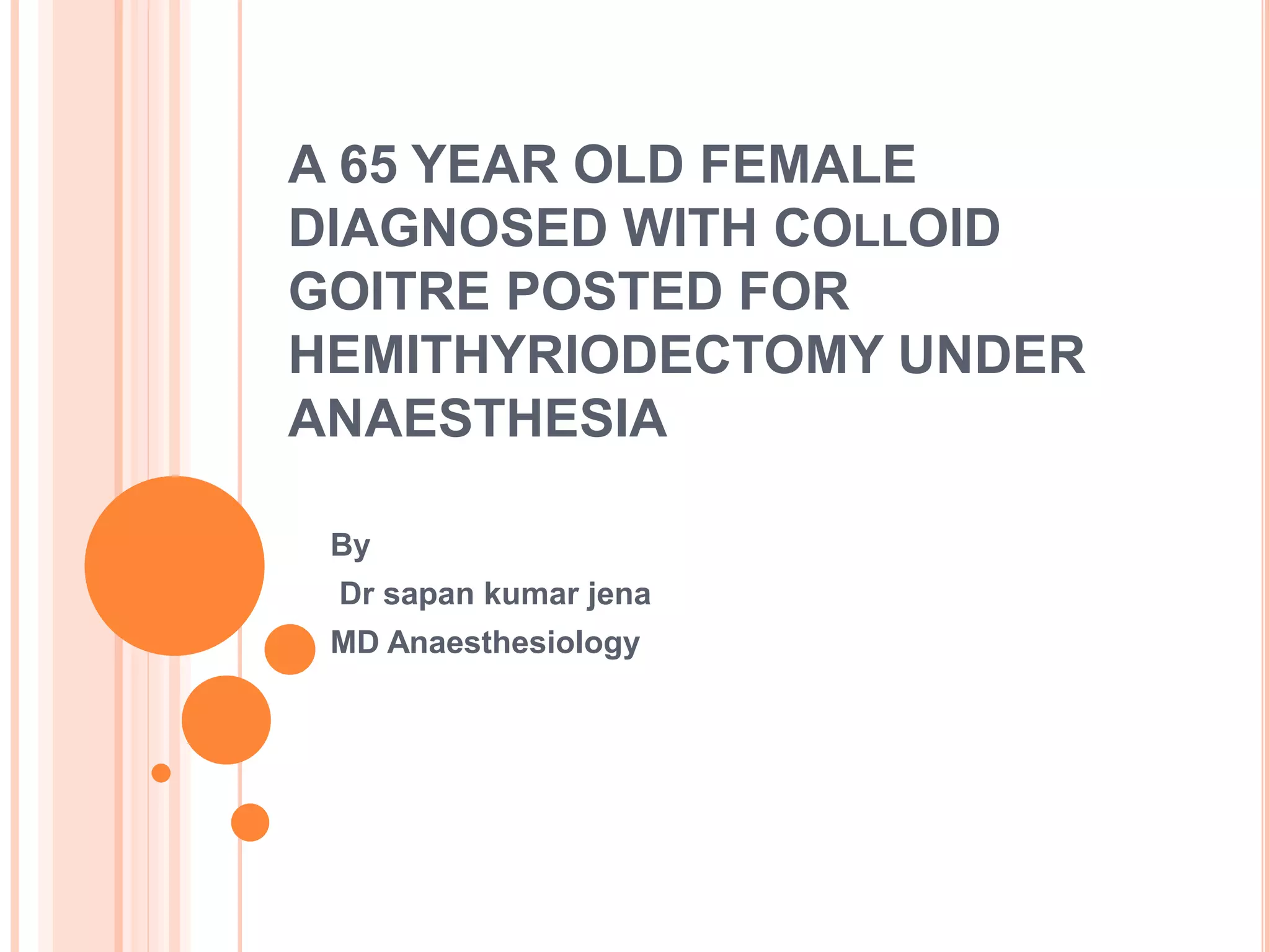 A 65 YEAR OLD FEMALE DIAGNOSED WITH COLLOID GOITRE POSTED FOR HEMITHYRIODECTOMY UNDER ANAESTHESIA

By

Dr sapan kumar jena

MD Anaesthesiology